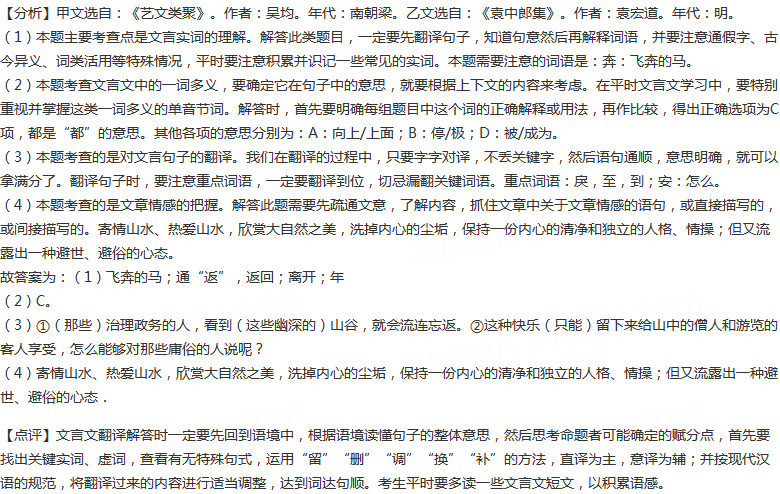 【分析】甲文选自：《艺文类聚》。作者：吴均。年代：南朝梁。乙文选自：《袁中郎集》。作者：袁宏道。年代：明。
（1）本题主要考查点是文言实词的理解。解答此类题目，一定要先翻译句子，知道句意然后再解释词语，并要注意通假字、古今异义、词类活用等特殊情况，平时要注意积累并识记一些常见的实词。本题需要注意的词语是：奔：飞奔的马。
（2）本题考查文言文中的一词多义，要确定它在句子中的意思，就要根据上下文的内容来考虑。在平时文言文学习中，要特别重视并掌握这类一词多义的单音节词。解答时，首先要明确每组题目中这个词的正确解释或用法，再作比较，得出正确选项为C项，都是“都”的意思。其他各项的意思分别为：A：向上/上面；B：停/极；D：被/成为。
（3）本题考查的是对文言句子的翻译。我们在翻译的过程中，只要字字对译，不丢关键字，然后语句通顺，意思明确，就可以拿满分了。翻译句子时，要注意重点词语，一定要翻译到位，切忌漏翻关键词语。重点词语：戾，至，到；安：怎么。
（4）本题考查的是文章情感的把握。解答此题需要先疏通文意，了解内容，抓住文章中关于文章情感的语句，或直接描写的，或间接描写的。寄情山水、热爱山水，欣赏大自然之美，洗掉内心的尘垢，保持一份内心的清净和独立的人格、情操；但又流露出一种避世、避俗的心态。
故答案为：（1）飞奔的马；通“返”，返回；离开；年
（2）C。
（3）①（那些）治理政务的人，看到（这些幽深的）山谷，就会流连忘返。②这种快乐（只能）留下来给山中的僧人和游览的客人享受，怎么能够对那些庸俗的人说呢？
（4）寄情山水、热爱山水，欣赏大自然之美，洗掉内心的尘垢，保持一份内心的清净和独立的人格、情操；但又流露出一种避世、避俗的心态．

【点评】文言文翻译解答时一定要先回到语境中，根据语境读懂句子的整体意思，然后思考命题者可能确定的赋分点，首先要找出关键实词、虚词，查看有无特殊句式，运用“留”“删”“调”“换”“补”的方法，直译为主，意译为辅；并按现代汉语的规范，将翻译过来的内容进行适当调整，达到词达句顺。考生平时要多读一些文言文短文，以积累语感。